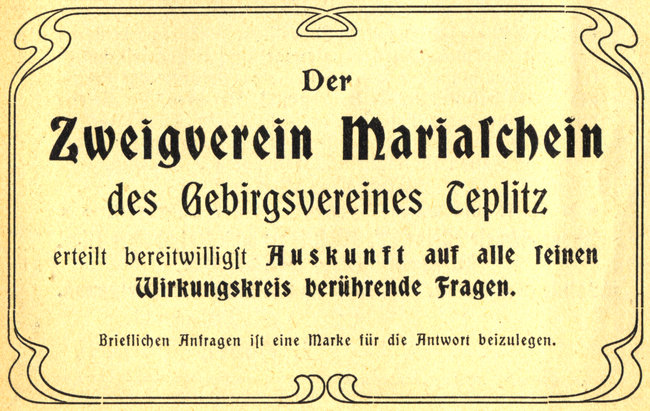 Der

Zweigverein Mariaſchein

des Gebirgsvereines Teplitz

erteilt bereitwilligſt Auskunft auf alle ſeinen Wirkungskreis berührende Fragen.

Brieflichen Anfragen iſt eine Marke für die Antwort beizulegen.